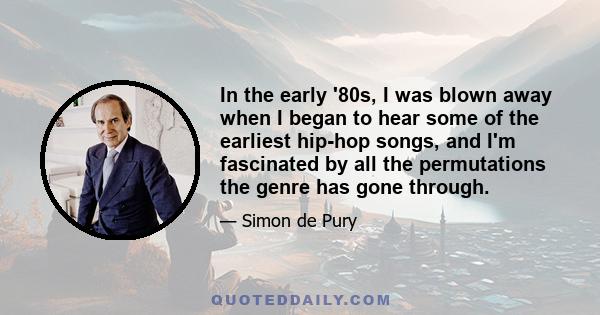 In the early '80s, I was blown away when I began to hear some of the earliest hip-hop songs, and I'm fascinated by all the permutations the genre has gone through.

— Simon de Pury

QUOTEDDAILY.COM